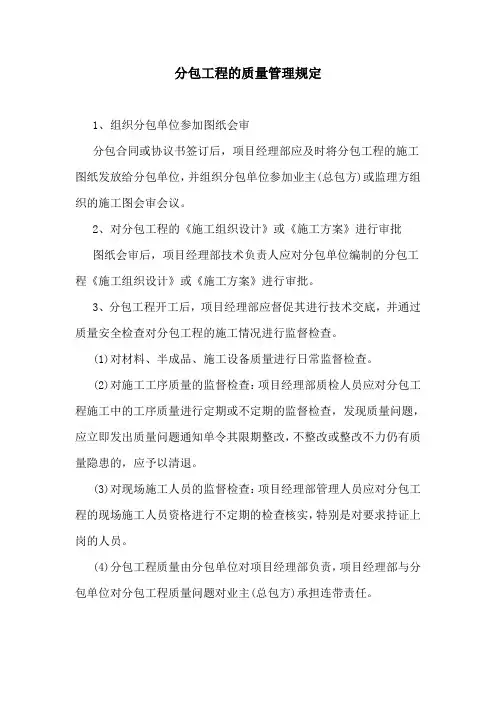 分包工程的质量管理规定

1、组织分包单位参加图纸会审

分包合同或协议书签订后，项目经理部应及时将分包工程的施工图纸发放给分包单位，并组织分包单位参加业主(总包方)或监理方组织的施工图会审会议。

2、对分包工程的《施工组织设计》或《施工方案》进行审批

图纸会审后，项目经理部技术负责人应对分包单位编制的分包工程《施工组织设计》或《施工方案》进行审批。

3、分包工程开工后，项目经理部应督促其进行技术交底，并通过质量安全检查对分包工程的施工情况进行监督检查。

(1)对材料、半成品、施工设备质量进行日常监督检查。

(2)对施工工序质量的监督检查：项目经理部质检人员应对分包工程施工中的工序质量进行定期或不定期的监督检查，发现质量问题，应立即发出质量问题通知单令其限期整改，不整改或整改不力仍有质量隐患的，应予以清退。

(3)对现场施工人员的监督检查：项目经理部管理人员应对分包工程的现场施工人员资格进行不定期的检查核实，特别是对要求持证上岗的人员。

(4)分包工程质量由分包单位对项目经理部负责，项目经理部与分包单位对分包工程质量问题对业主(总包方)承担连带责任。